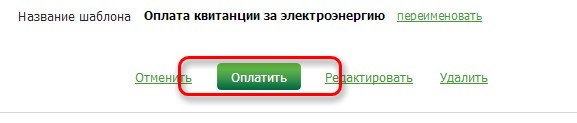 Название шаблона Оплата квитанции за электроэнергию переименовать

Отменить Оплатить Редактировать Удалить